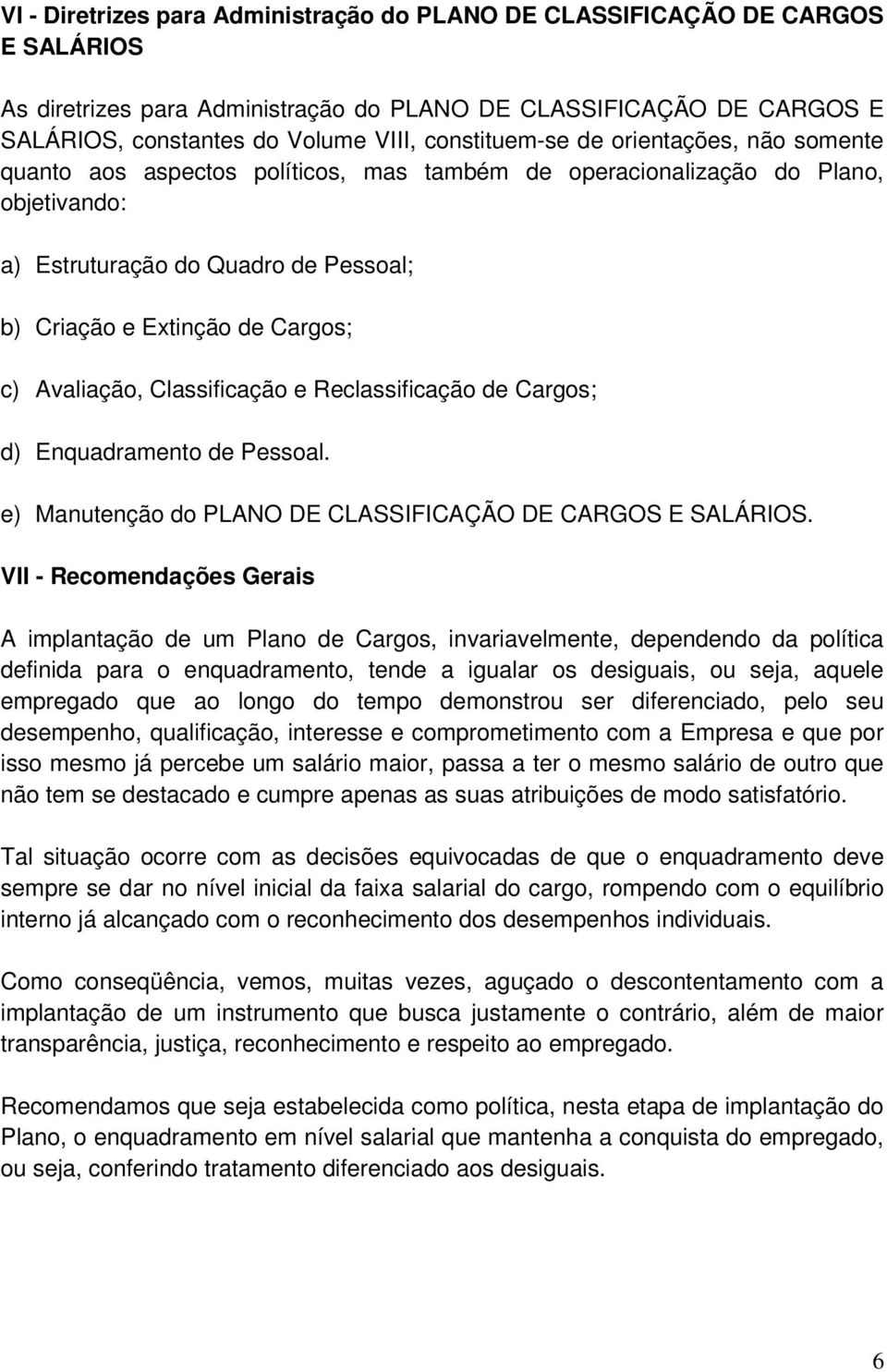 VI - Diretrizes para Administração do PLANO DE CLASSIFICAÇÃO DE CARGOS E SALÁRIOS

As diretrizes para Administração do PLANO DE CLASSIFICAÇÃO DE CARGOS E SALÁRIOS, constantes do Volume VIII, constituem-se de orientações, não somente quanto aos aspectos políticos, mas também de operacionalização do Plano, objetivando:

a) Estruturação do Quadro de Pessoal;

b) Criação e Extinção de Cargos;

c) Avaliação, Classificação e Reclassificação de Cargos;

d) Enquadramento de Pessoal.

e) Manutenção do PLANO DE CLASSIFICAÇÃO DE CARGOS E SALÁRIOS.

VII - Recomendações Gerais

A implantação de um Plano de Cargos, invariavelmente, dependendo da política definida para o enquadramento, tende a igualar os desiguais, ou seja, aquele empregado que ao longo do tempo demonstrou ser diferenciado, pelo seu desempenho, qualificação, interesse e comprometimento com a Empresa e que por isso mesmo já percebe um salário maior, passa a ter o mesmo salário de outro que não tem se destacado e cumpre apenas as suas atribuições de modo satisfatório.

Tal situação ocorre com as decisões equivocadas de que o enquadramento deve sempre se dar no nível inicial da faixa salarial do cargo, rompendo com o equilíbrio interno já alcançado com o reconhecimento dos desempenhos individuais.

Como conseqüência, vemos, muitas vezes, aguçado o descontentamento com a implantação de um instrumento que busca justamente o contrário, além de maior transparência, justiça, reconhecimento e respeito ao empregado.

Recomendamos que seja estabelecida como política, nesta etapa de implantação do Plano, o enquadramento em nível salarial que mantenha a conquista do empregado, ou seja, conferindo tratamento diferenciado aos desiguais.

6